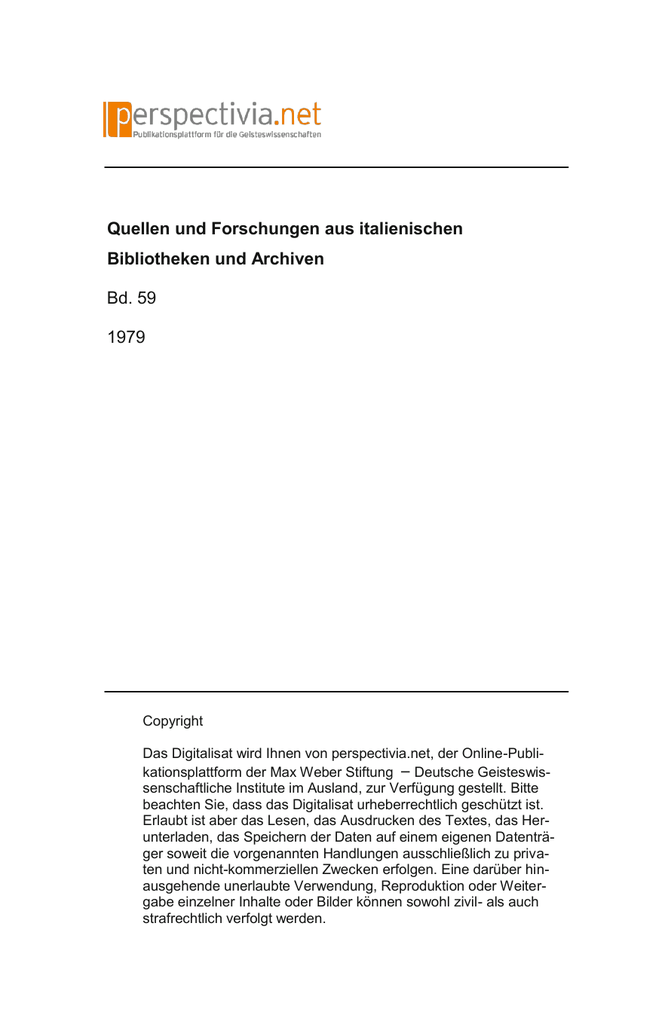 perspectivia.net
Publikationsplattform für die Geisteswissenschaften

Quellen und Forschungen aus italienischen Bibliotheken und Archiven

Bd. 59

1979

Copyright

Das Digitalisat wird Ihnen von perspectivia.net, der Online-Publikationsplattform der Max Weber Stiftung – Deutsche Geisteswissenschaftliche Institute im Ausland, zur Verfügung gestellt. Bitte beachten Sie, dass das Digitalisat urheberrechtlich geschützt ist. Erlaubt ist aber das Lesen, das Ausdrucken des Textes, das Herunterladen, das Speichern der Daten auf einem eigenen Datenträger soweit die vorgenannten Handlungen ausschließlich zu privaten und nicht-kommerziellen Zwecken erfolgen. Eine darüber hinausgehende unerlaubte Verwendung, Reproduktion oder Weitergabe einzelner Inhalte oder Bilder können sowohl zivil- als auch strafrechtlich verfolgt werden.